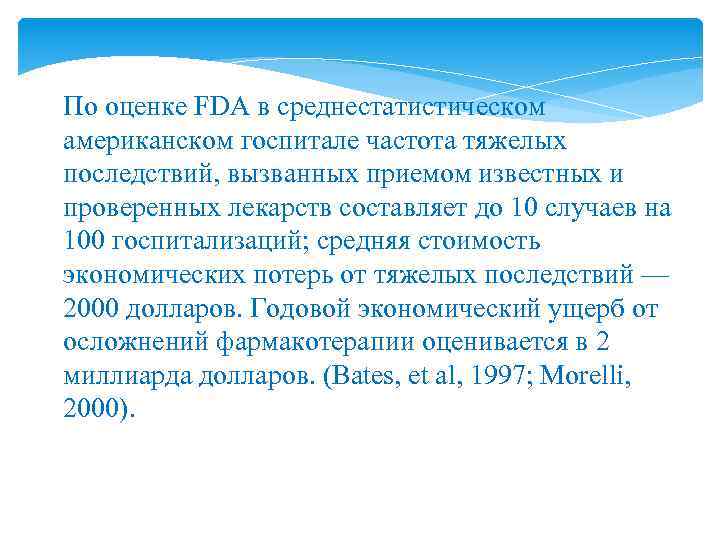 По оценке FDA в среднестатистическом американском госпитале частота тяжелых последствий, вызванных приемом известных и проверенных лекарств составляет до 10 случаев на 100 госпитализаций; средняя стоимость экономических потерь от тяжелых последствий — 2000 долларов. Годовой экономический ущерб от осложнений фармакотерапии оценивается в 2 миллиарда долларов. (Bates, et al, 1997; Morelli, 2000).